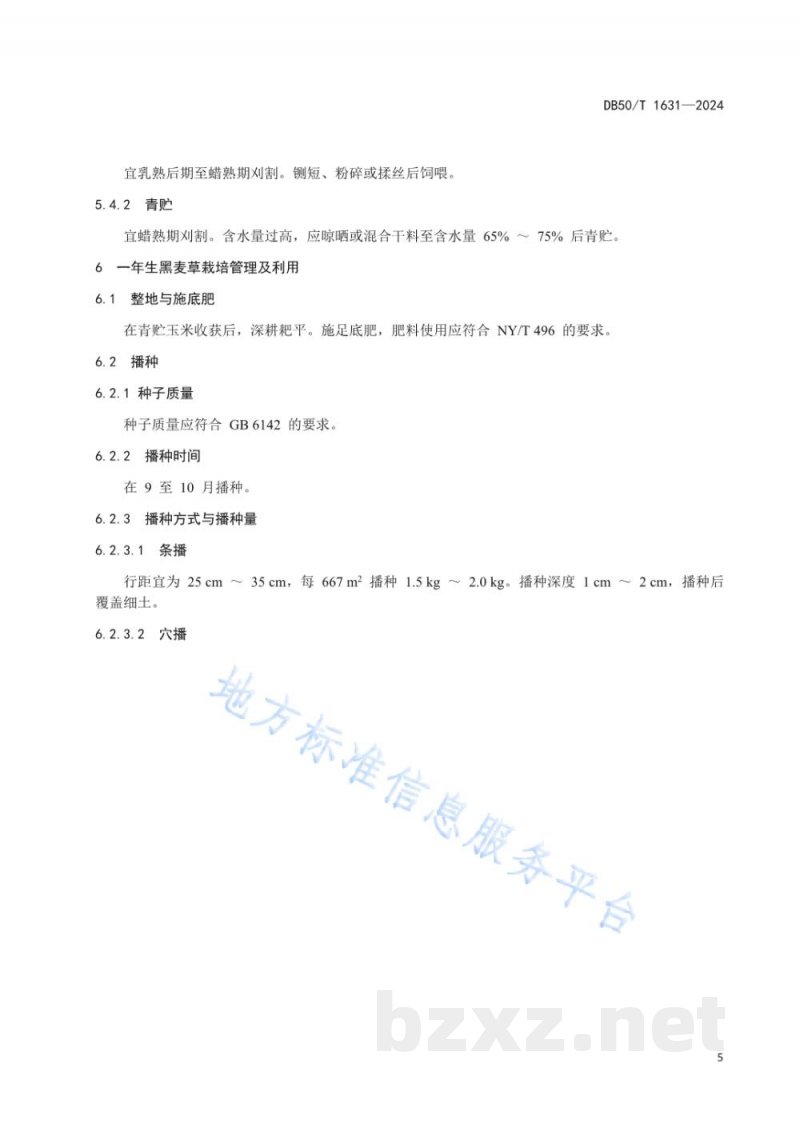 DB50/T 1631—2024

宜乳熟后期至蜡熟期刈割。铡短、粉碎或揉丝后饲喂。

5.4.2 青贮

宜蜡熟期刈割。含水量过高，应晾晒或混合干料至含水量 65% ～ 75% 后青贮。

6 一年生黑麦草栽培管理及利用

6.1 整地与施底肥

在青贮玉米收获后，深耕耙平。施足底肥，肥料使用应符合 NY/T 496 的要求。

6.2 播种

6.2.1 种子质量

种子质量应符合 GB 6142 的要求。

6.2.2 播种时间

在 9 至 10 月播种。

6.2.3 播种方式与播种量

6.2.3.1 条播

行距宜为 25 cm ～ 35 cm，每 667 $m^2$ 播种 1.5 kg ～ 2.0 kg。播种深度 1 cm ～ 2 cm，播种后覆盖细土。

6.2.3.2 穴播

地方标准信息服务平台

bzxz.net

5